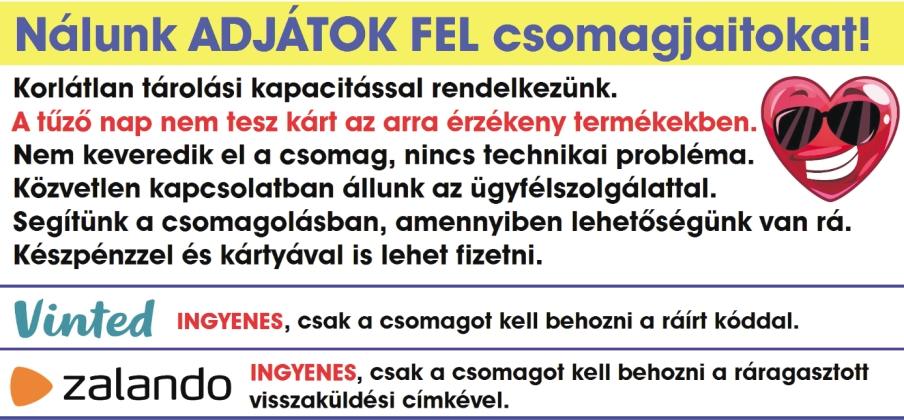 Nálunk ADJÁTOK FEL csomagjaitokat!

Korlátlan tárolási kapacitással rendelkezünk.
A tűző nap nem tesz kárt az arra érzékeny termékekben.
Nem keveredik el a csomag, nincs technikai probléma.
Közvetlen kapcsolatban állunk az ügyfélszolgálattal.
Segítünk a csomagolásban, amennyiben lehetőségünk van rá.
Készpénzzel és kártyával is lehet fizetni.

Vinted INGYENES, csak a csomagot kell behozni a ráírt kóddal.

zalando INGYENES, csak a csomagot kell behozni a ráragasztott visszaküldési címkével.